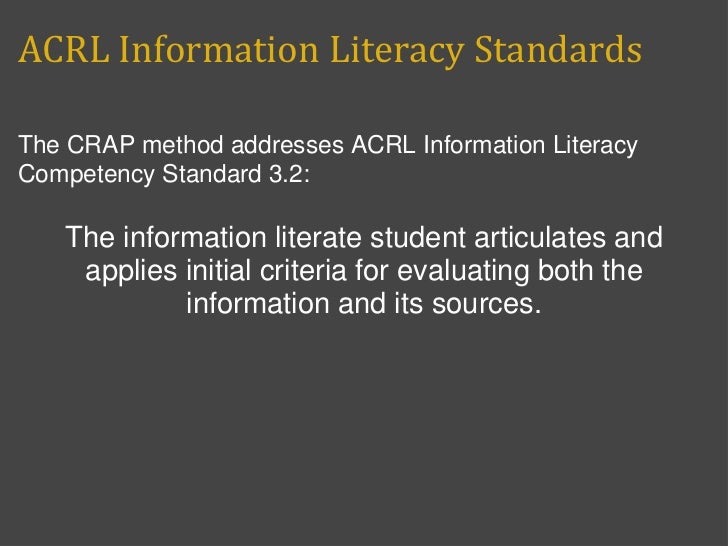 ACRL Information Literacy Standards

The CRAP method addresses ACRL Information Literacy Competency Standard 3.2:

The information literate student articulates and applies initial criteria for evaluating both the information and its sources.